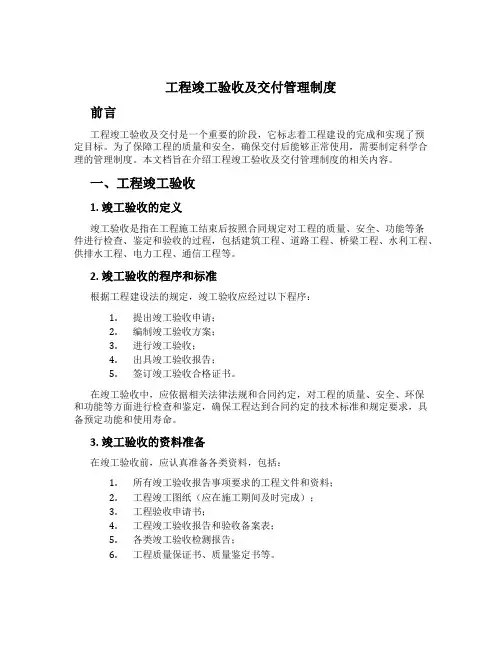 工程竣工验收及交付管理制度

前言

工程竣工验收及交付是一个重要的阶段，它标志着工程建设的完成和实现了预定目标。为了保障工程的质量和安全，确保交付后能够正常使用，需要制定科学合理的管理制度。本文档旨在介绍工程竣工验收及交付管理制度的相关内容。

一、工程竣工验收

1. 竣工验收的定义

竣工验收是指在工程施工结束后按照合同规定对工程的质量、安全、功能等条件进行检查、鉴定和验收的过程，包括建筑工程、道路工程、桥梁工程、水利工程、供排水工程、电力工程、通信工程等。

2. 竣工验收的程序和标准

根据工程建设法的规定，竣工验收应经过以下程序：

1. 提出竣工验收申请；
2. 编制竣工验收方案；
3. 进行竣工验收；
4. 出具竣工验收报告；
5. 签订竣工验收合格证书。

在竣工验收中，应依据相关法律法规和合同约定，对工程的质量、安全、环保和功能等方面进行检查和鉴定，确保工程达到合同约定的技术标准和规定要求，具备预定功能和使用寿命。

3. 竣工验收的资料准备

在竣工验收前，应认真准备各类资料，包括：

1. 所有竣工验收报告事项要求的工程文件和资料；
2. 工程竣工图纸（应在施工期间及时完成）；
3. 工程验收申请书；
4. 工程竣工验收报告和验收备案表；
5. 各类竣工验收检测报告；
6. 工程质量保证书、质量鉴定书等。